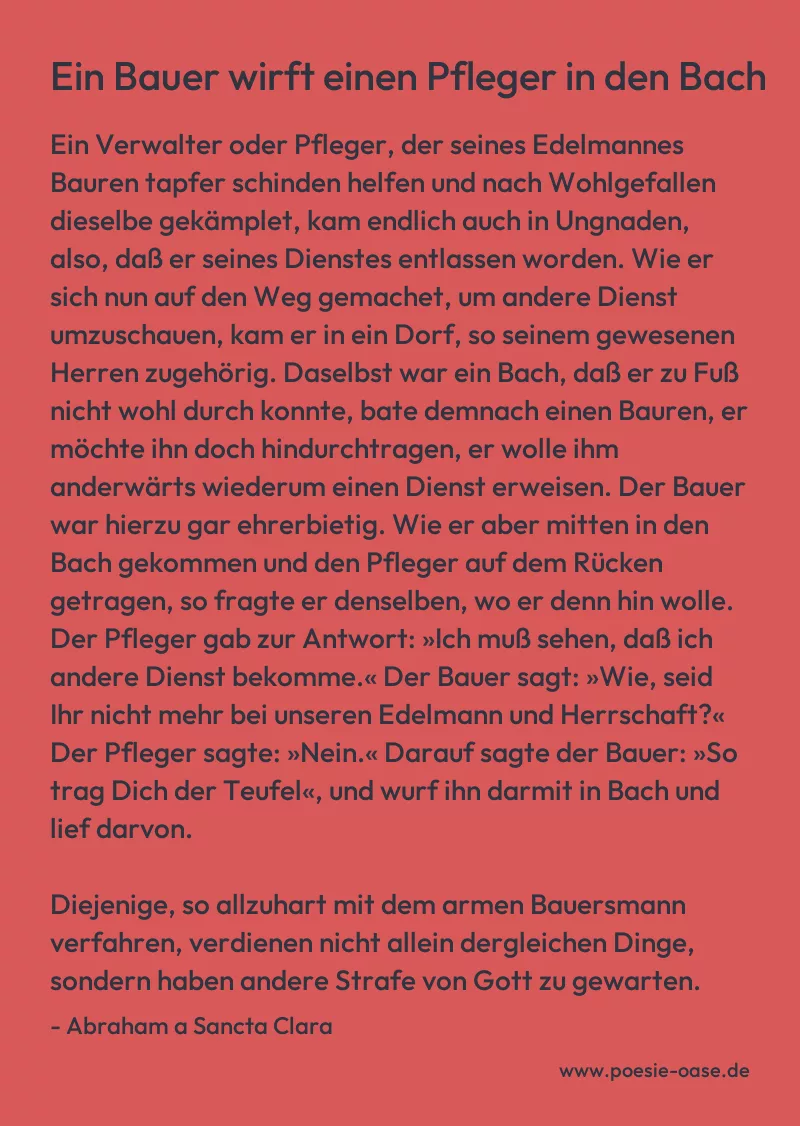 Ein Bauer wirft einen Pfleger in den Bach

Ein Verwalter oder Pfleger, der seines Edelmannes Bauren tapfer schinden helfen und nach Wohlgefallen dieselbe gekämplet, kam endlich auch in Ungnaden, also, daß er seines Dienstes entlassen worden. Wie er sich nun auf den Weg gemachet, um andere Dienst umzuschauen, kam er in ein Dorf, so seinem gewesenen Herren zugehörig. Daselbst war ein Bach, daß er zu Fuß nicht wohl durch konnte, bate demnach einen Bauren, er möchte ihn doch hindurchtragen, er wolle ihm anderwärts wiederum einen Dienst erweisen. Der Bauer war hierzu gar ehrerbietig. Wie er aber mitten in den Bach gekommen und den Pfleger auf dem Rücken getragen, so fragte er denselben, wo er denn hin wolle. Der Pfleger gab zur Antwort: »Ich muß sehen, daß ich andere Dienst bekomme.« Der Bauer sagt: »Wie, seid Ihr nicht mehr bei unseren Edelmann und Herrschaft?« Der Pfleger sagte: »Nein.« Darauf sagte der Bauer: »So trag Dich der Teufel«, und wurf ihn darmit in Bach und lief darvon.

Diejenige, so allzuhart mit dem armen Bauersmann verfahren, verdienen nicht allein dergleichen Dinge, sondern haben andere Strafe von Gott zu gewarten.
- Abraham a Sancta Clara

www.poesie-oase.de